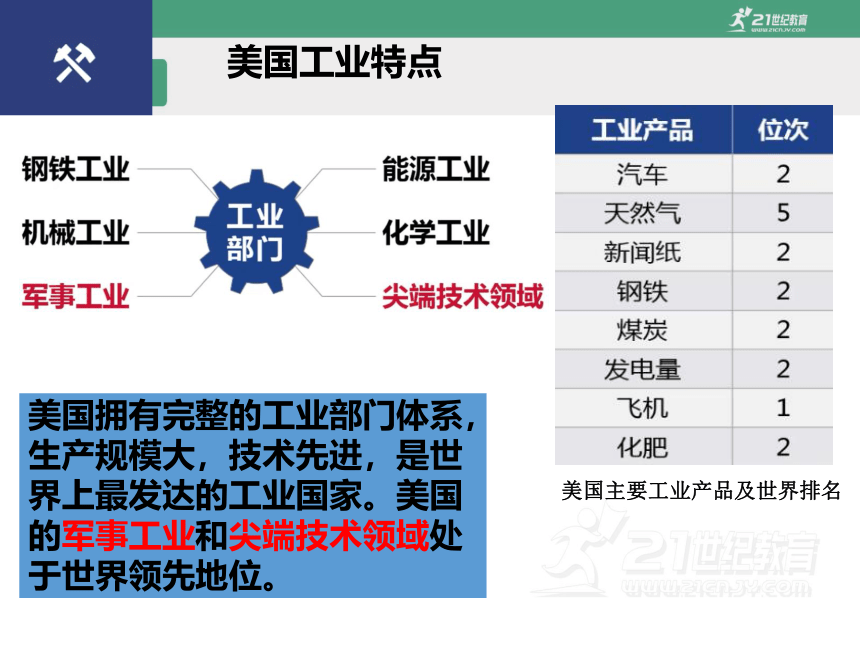 21世纪教育
www.21cnjy.com

美国工业特点

钢铁工业
机械工业
军事工业

工业部门

能源工业
化学工业
尖端技术领域

| 工业产品 | 位次 |
|---|---|
| 汽车 | 2 |
| 天然气 | 5 |
| 新闻纸 | 2 |
| 钢铁 | 2 |
| 煤炭 | 2 |
| 发电量 | 2 |
| 飞机 | 1 |
| 化肥 | 2 |

美国主要工业产品及世界排名

美国拥有完整的工业部门体系，生产规模大，技术先进，是世界上最发达的工业国家。美国的军事工业和尖端技术领域处于世界领先地位。

21世纪教育
www.21cnjy.com